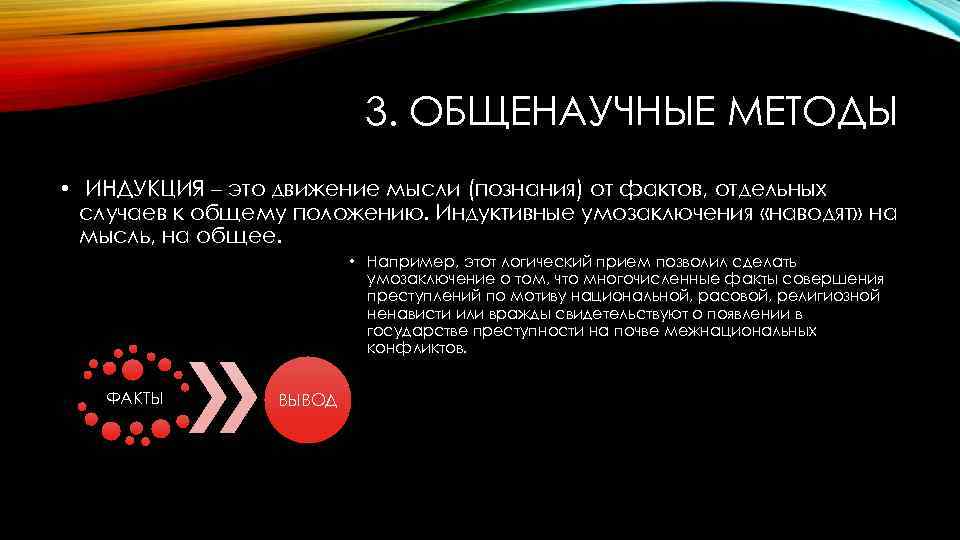 3. ОБЩЕНАУЧНЫЕ МЕТОДЫ

• ИНДУКЦИЯ – это движение мысли (познания) от фактов, отдельных случаев к общему положению. Индуктивные умозаключения «наводят» на мысль, на общее.

• Например, этот логический прием позволил сделать умозаключение о том, что многочисленные факты совершения преступлений по мотиву национальной, расовой, религиозной ненависти или вражды свидетельствуют о появлении в государстве преступности на почве межнациональных конфликтов.

ФАКТЫ

ВЫВОД